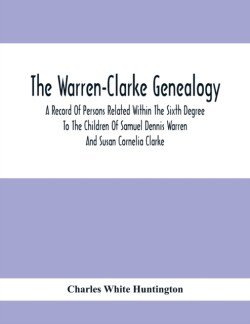 The Warren-Clarke Genealogy

A Record Of Persons Related Within The Sixth Degree To The Children Of Samuel Dennis Warren And Susan Cornelia Clarke

Charles White Huntington